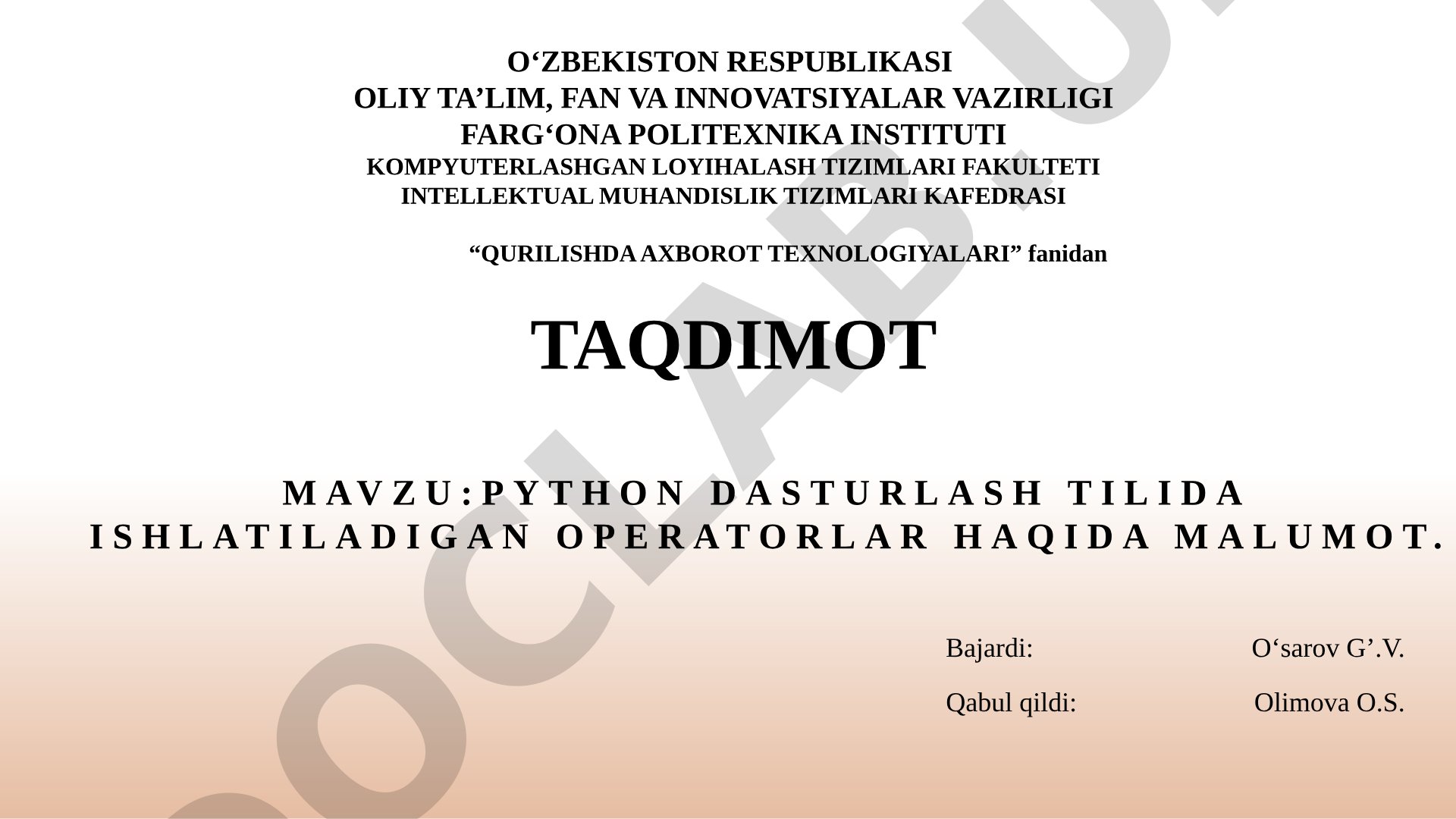 O‘ZBEKISTON RESPUBLIKASI
OLIY TA’LIM, FAN VA INNOVATSIYALAR VAZIRLIGI
FARG‘ONA POLITEXNIKA INSTITUTI
KOMPYUTERLASHGAN LOYIHALASH TIZIMLARI FAKULTETI
INTELLEKTUAL MUHANDISLIK TIZIMLARI KAFEDRASI

“QURILISHDA AXBOROT TEXNOLOGIYALARI” fanidan

TAQDIMOT

MAVZU:PYTHON DASTURLASH TILIDA ISHLATILADIGAN OPERATORLAR HAQIDA MALUMOT.

Bajardi: O‘sarov G’.V.

Qabul qildi: Olimova O.S.

DOCLAB.U